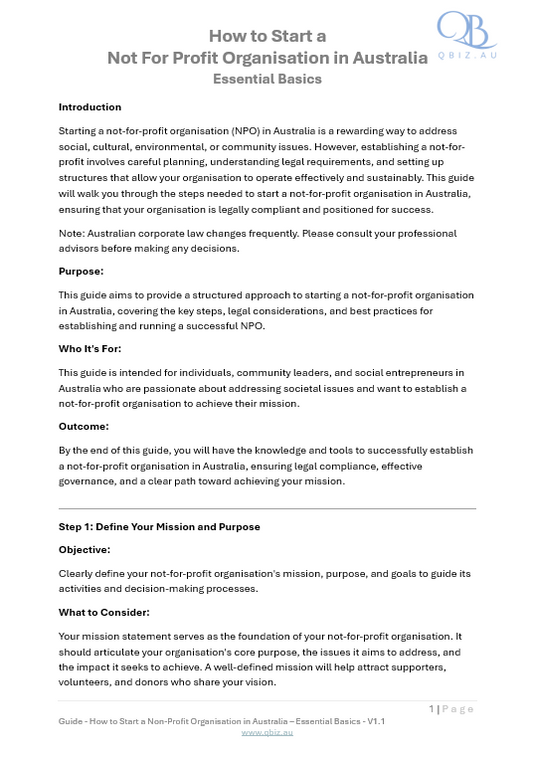 How to Start a
Not For Profit Organisation in Australia
Essential Basics

QB
QBIZ.AU

Introduction

Starting a not-for-profit organisation (NPO) in Australia is a rewarding way to address social, cultural, environmental, or community issues. However, establishing a not-for-profit involves careful planning, understanding legal requirements, and setting up structures that allow your organisation to operate effectively and sustainably. This guide will walk you through the steps needed to start a not-for-profit organisation in Australia, ensuring that your organisation is legally compliant and positioned for success.

Note: Australian corporate law changes frequently. Please consult your professional advisors before making any decisions.

Purpose:

This guide aims to provide a structured approach to starting a not-for-profit organisation in Australia, covering the key steps, legal considerations, and best practices for establishing and running a successful NPO.

Who It's For:

This guide is intended for individuals, community leaders, and social entrepreneurs in Australia who are passionate about addressing societal issues and want to establish a not-for-profit organisation to achieve their mission.

Outcome:

By the end of this guide, you will have the knowledge and tools to successfully establish a not-for-profit organisation in Australia, ensuring legal compliance, effective governance, and a clear path toward achieving your mission.

Step 1: Define Your Mission and Purpose

Objective:

Clearly define your not-for-profit organisation's mission, purpose, and goals to guide its activities and decision-making processes.

What to Consider:

Your mission statement serves as the foundation of your not-for-profit organisation. It should articulate your organisation's core purpose, the issues it aims to address, and the impact it seeks to achieve. A well-defined mission will help attract supporters, volunteers, and donors who share your vision.

1 | Page

Guide - How to Start a Non-Profit Organisation in Australia – Essential Basics - V1.1
www.qbiz.au